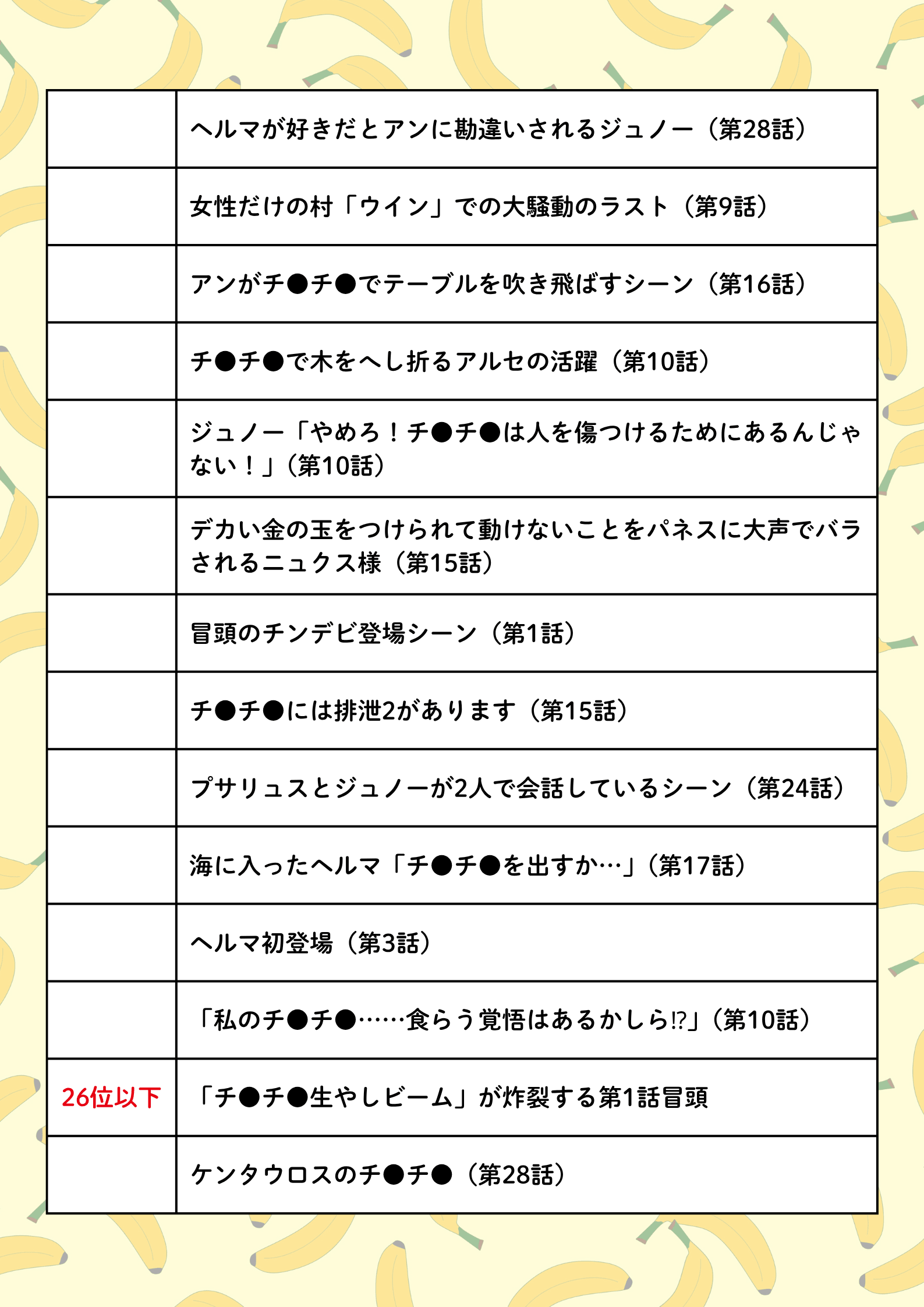 | | |
|---|---|
| | ヘルマが好きだとアンに勘違いされるジュノー（第28話） |
| | 女性だけの村「ウイン」での大騒動のラスト（第9話） |
| | アンがチ●チ●でテーブルを吹き飛ばすシーン（第16話） |
| | チ●チ●で木をへし折るアルセの活躍（第10話） |
| | ジュノー「やめろ！チ●チ●は人を傷つけるためにあるんじゃない！」（第10話） |
| | デカい金の玉をつけられて動けないことをパネスに大声でバラされるニュクス様（第15話） |
| | 冒頭のチンデビ登場シーン（第1話） |
| | チ●チ●には排泄2があります（第15話） |
| | プサリュスとジュノーが2人で会話しているシーン（第24話） |
| | 海に入ったヘルマ「チ●チ●を出すか…」（第17話） |
| | ヘルマ初登場（第3話） |
| | 「私のチ●チ●……食らう覚悟はあるかしら⁉」（第10話） |
| 26位以下 | 「チ●チ●生やしビーム」が炸裂する第1話冒頭 |
| | ケンタウロスのチ●チ●（第28話） |